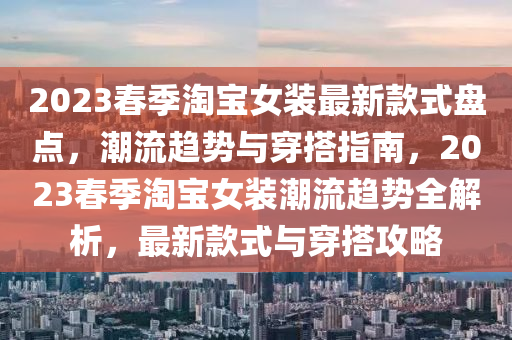 2023春季淘宝女装最新款式盘点，潮流趋势与穿搭指南，2023春季淘宝女装潮流趋势全解析，最新款式与穿搭攻略